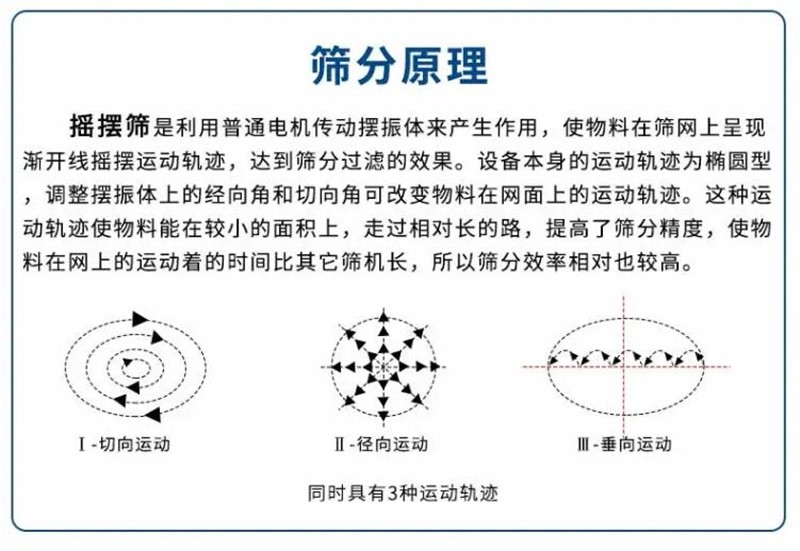 筛分原理

摇摆筛是利用普通电机传动摆振体来产生作用，使物料在筛网上呈现渐开线摇摆运动轨迹，达到筛分过滤的效果。设备本身的运动轨迹为椭圆型，调整摆振体上的经向角和切向角可改变物料在网面上的运动轨迹。这种运动轨迹使物料能在较小的面积上，走过相对长的路，提高了筛分精度，使物料在网上的运动着的时间比其它筛机长，所以筛分效率相对也较高。

Ⅰ-切向运动

Ⅱ-径向运动

Ⅲ-垂向运动

同时具有3种运动轨迹